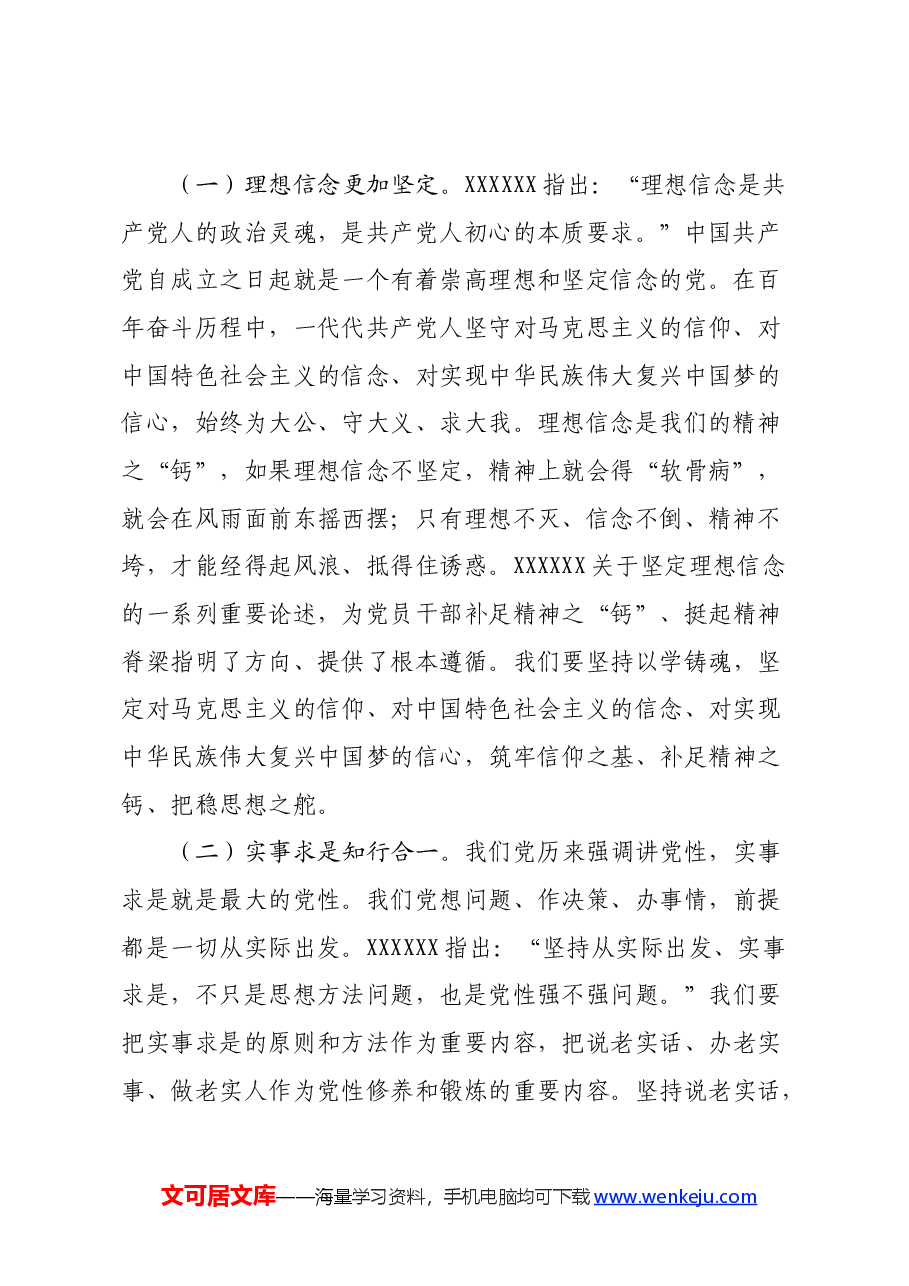 （一）理想信念更加坚定。XXXXXX指出：“理想信念是共产党人的政治灵魂，是共产党人初心的本质要求。”中国共产党自成立之日起就是一个有着崇高理想和坚定信念的党。在百年奋斗历程中，一代代共产党人坚守对马克思主义的信仰、对中国特色社会主义的信念、对实现中华民族伟大复兴中国梦的信心，始终为大公、守大义、求大我。理想信念是我们的精神之“钙”，如果理想信念不坚定，精神上就会得“软骨病”，就会在风雨面前东摇西摆；只有理想不灭、信念不倒、精神不垮，才能经得起风浪、抵得住诱惑。XXXXXX关于坚定理想信念的一系列重要论述，为党员干部补足精神之“钙”、挺起精神脊梁指明了方向、提供了根本遵循。我们要坚持以学铸魂，坚定对马克思主义的信仰、对中国特色社会主义的信念、对实现中华民族伟大复兴中国梦的信心，筑牢信仰之基、补足精神之钙、把稳思想之舵。

（二）实事求是知行合一。我们党历来强调讲党性，实事求是就是最大的党性。我们党想问题、作决策、办事情，前提都是一切从实际出发。XXXXXX指出：“坚持从实际出发、实事求是，不只是思想方法问题，也是党性强不强问题。”我们要把实事求是的原则和方法作为重要内容，把说老实话、办老实事、做老实人作为党性修养和锻炼的重要内容。坚持说老实话，

文可居文库——海量学习资料，手机电脑均可下载www.wenkeju.com